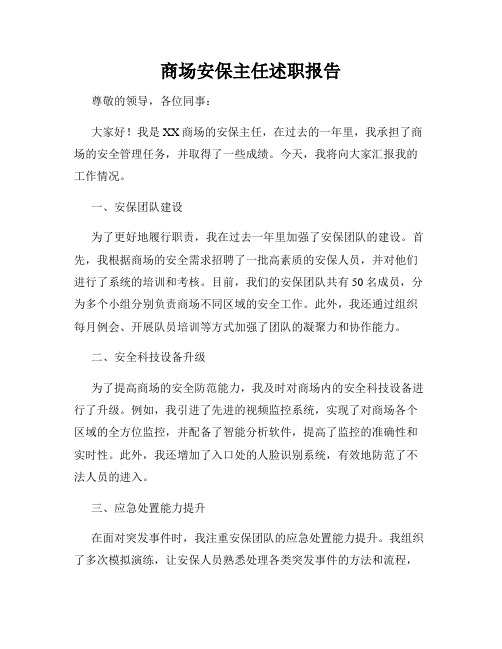 商场安保主任述职报告

尊敬的领导，各位同事：

大家好！我是XX商场的安保主任，在过去的一年里，我承担了商场的安全管理任务，并取得了一些成绩。今天，我将向大家汇报我的工作情况。

一、安保团队建设

为了更好地履行职责，我在过去一年里加强了安保团队的建设。首先，我根据商场的安全需求招聘了一批高素质的安保人员，并对他们进行了系统的培训和考核。目前，我们的安保团队共有50名成员，分为多个小组分别负责商场不同区域的安全工作。此外，我还通过组织每月例会、开展队员培训等方式加强了团队的凝聚力和协作能力。

二、安全科技设备升级

为了提高商场的安全防范能力，我及时对商场内的安全科技设备进行了升级。例如，我引进了先进的视频监控系统，实现了对商场各个区域的全方位监控，并配备了智能分析软件，提高了监控的准确性和实时性。此外，我还增加了入口处的人脸识别系统，有效地防范了不法人员的进入。

三、应急处置能力提升

在面对突发事件时，我注重安保团队的应急处置能力提升。我组织了多次模拟演练，让安保人员熟悉处理各类突发事件的方法和流程，